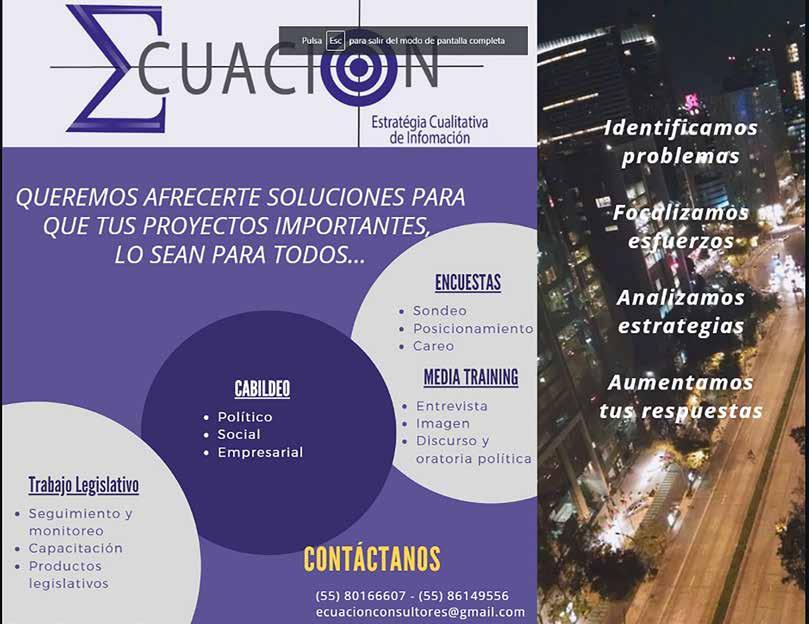 ΣCUACION

Pulsa Esc para salir del modo de pantalla completa

Estratégia Cualitativa de Infomación

QUEREMOS AFRECERTE SOLUCIONES PARA QUE TUS PROYECTOS IMPORTANTES, LO SEAN PARA TODOS...

ENCUESTAS
• Sondeo
• Posicionamiento
• Careo

MEDIA TRAINING
• Entrevista
• Imagen
• Discurso y oratoria política

CABILDEO
• Político
• Social
• Empresarial

Trabajo Legislativo
• Seguimiento y monitoreo
• Capacitación
• Productos legislativos

CONTÁCTANOS

(55) 80166607 - (55) 86149556
ecuacionconsultores@gmail.com

Identificamos problemas

Focalizamos esfuerzos

Analizamos estrategias

Aumentamos tus respuestas